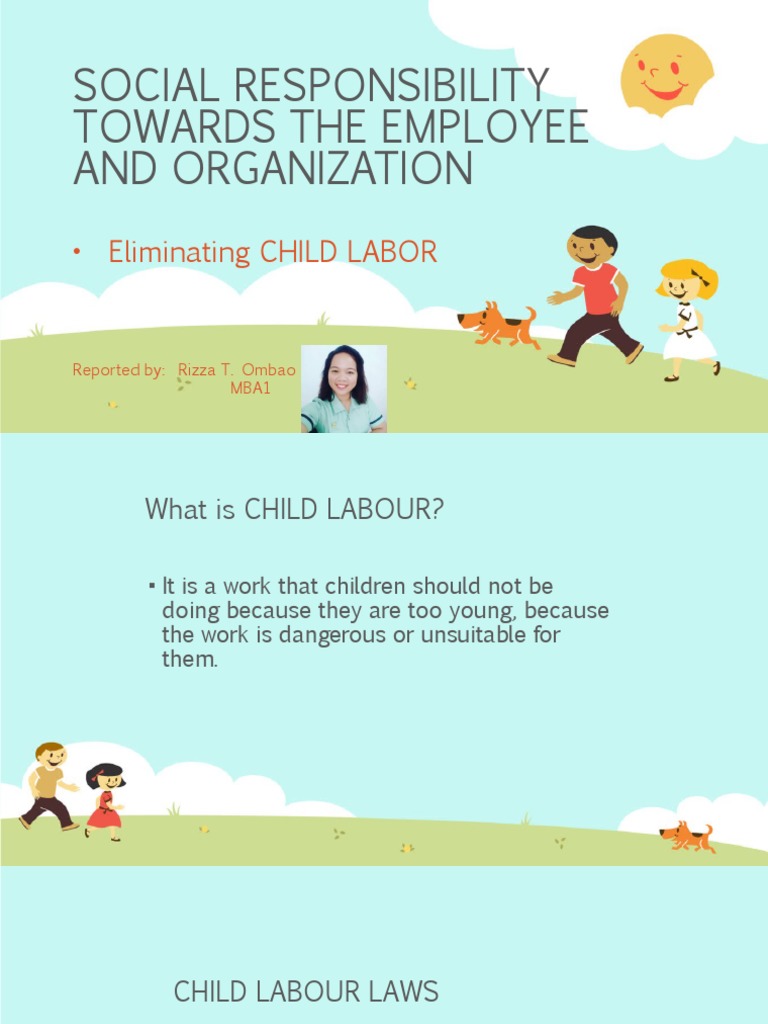 SOCIAL RESPONSIBILITY TOWARDS THE EMPLOYEE AND ORGANIZATION

• Eliminating CHILD LABOR

Reported by: Rizza T. Ombao
MBA1

What is CHILD LABOUR?

▪ It is a work that children should not be doing because they are too young, because the work is dangerous or unsuitable for them.

CHILD LABOUR LAWS